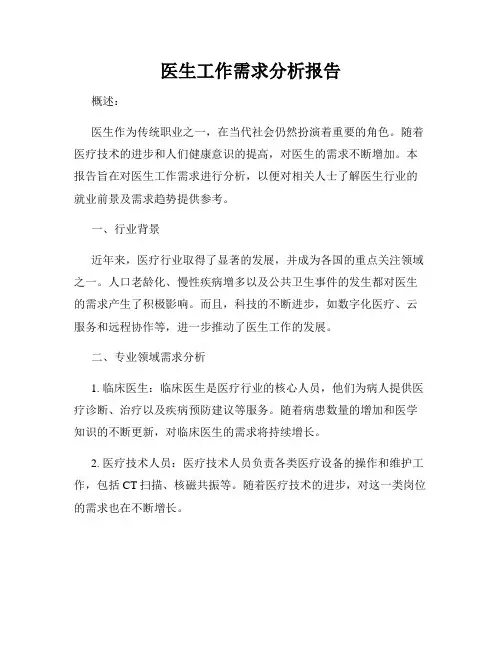 医生工作需求分析报告

概述：

医生作为传统职业之一，在当代社会仍然扮演着重要的角色。随着医疗技术的进步和人们健康意识的提高，对医生的需求不断增加。本报告旨在对医生工作需求进行分析，以便对相关人士了解医生行业的就业前景及需求趋势提供参考。

一、行业背景

近年来，医疗行业取得了显著的发展，并成为各国的重点关注领域之一。人口老龄化、慢性疾病增多以及公共卫生事件的发生都对医生的需求产生了积极影响。而且，科技的不断进步，如数字化医疗、云服务和远程协作等，进一步推动了医生工作的发展。

二、专业领域需求分析

1. 临床医生：临床医生是医疗行业的核心人员，他们为病人提供医疗诊断、治疗以及疾病预防建议等服务。随着病患数量的增加和医学知识的不断更新，对临床医生的需求将持续增长。

2. 医疗技术人员：医疗技术人员负责各类医疗设备的操作和维护工作，包括 CT 扫描、核磁共振等。随着医疗技术的进步，对这一类岗位的需求也在不断增长。